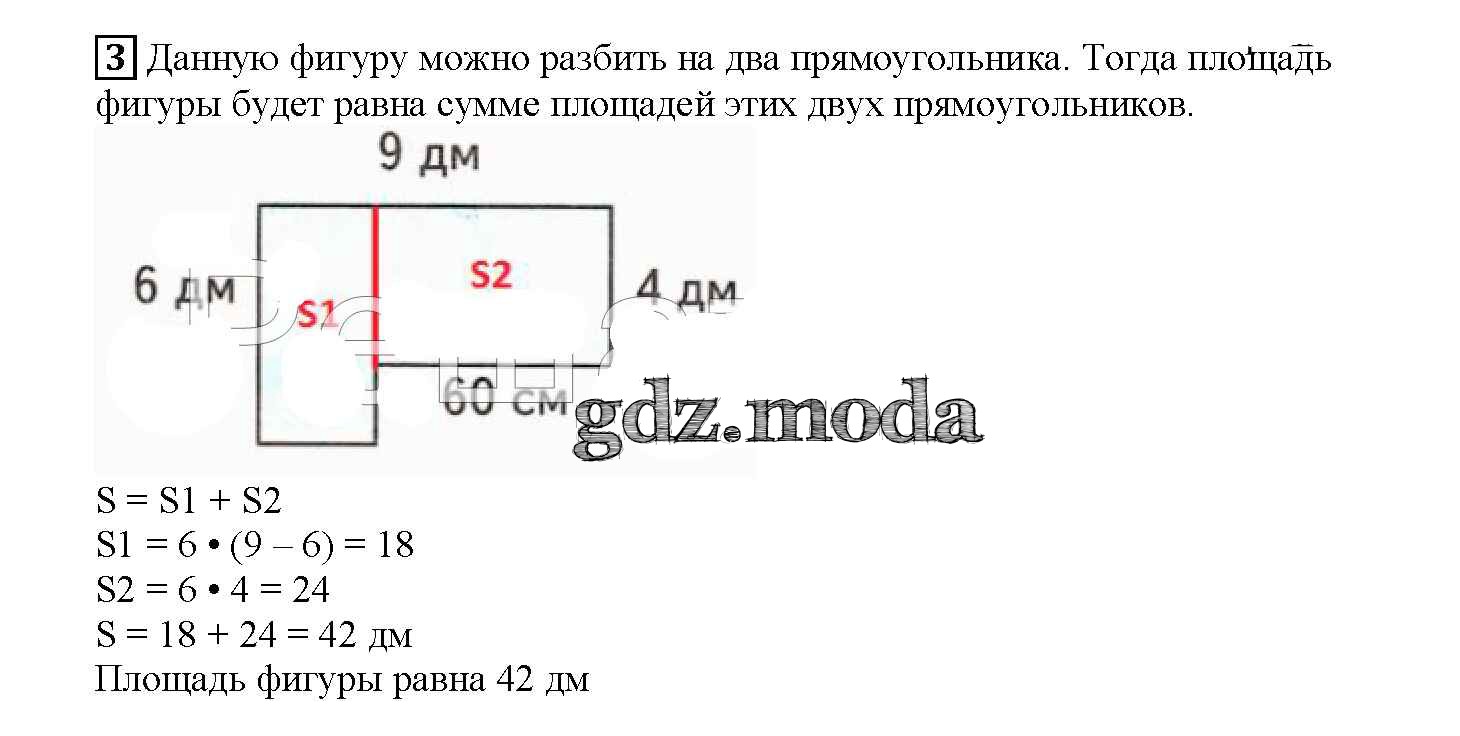 3 Данную фигуру можно разбить на два прямоугольника. Тогда площадь фигуры будет равна сумме площадей этих двух прямоугольников.

9 дм
6 дм
S1
S2
4 дм
60 см
gdz.moda

S = S1 + S2
S1 = 6 • (9 – 6) = 18
S2 = 6 • 4 = 24
S = 18 + 24 = 42 дм
Площадь фигуры равна 42 дм